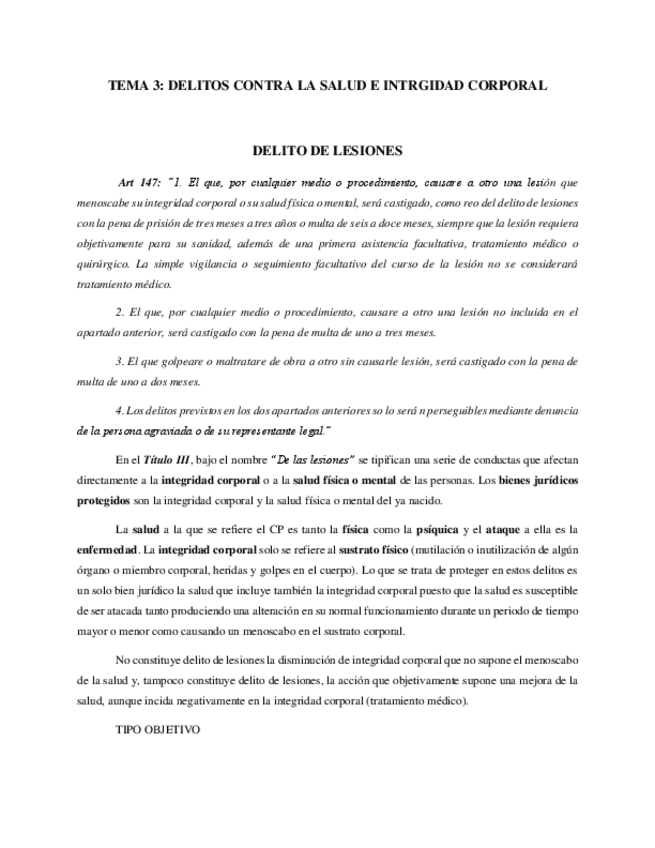 TEMA 3: DELITOS CONTRA LA SALUD E INTRGIDAD CORPORAL

DELITO DE LESIONES

Art 147: "1. El que, por cualquier medio o procedimiento, causare a otro una lesión que menoscabe su integridad corporal o su salud física o mental, será castigado, como reo del delito de lesiones con la pena de prisión de tres meses a tres años o multa de seis a doce meses, siempre que la lesión requiera objetivamente para su sanidad, además de una primera asistencia facultativa, tratamiento médico o quirúrgico. La simple vigilancia o seguimiento facultativo del curso de la lesión no se considerará tratamiento médico.

2. El que, por cualquier medio o procedimiento, causare a otro una lesión no incluida en el apartado anterior, será castigado con la pena de multa de uno a tres meses.

3. El que golpeare o maltratare de obra a otro sin causarle lesión, será castigado con la pena de multa de uno a dos meses.

4. Los delitos previstos en los dos apartados anteriores so lo será n perseguibles mediante denuncia de la persona agraviada o de su representante legal."

En el Título III, bajo el nombre "De las lesiones" se tipifican una serie de conductas que afectan directamente a la integridad corporal o a la salud física o mental de las personas. Los bienes jurídicos protegidos son la integridad corporal y la salud física o mental del ya nacido.

La salud a la que se refiere el CP es tanto la física como la psíquica y el ataque a ella es la enfermedad. La integridad corporal solo se refiere al sustrato físico (mutilación o inutilización de algún órgano o miembro corporal, heridas y golpes en el cuerpo). Lo que se trata de proteger en estos delitos es un solo bien jurídico la salud que incluye también la integridad corporal puesto que la salud es susceptible de ser atacada tanto produciendo una alteración en su normal funcionamiento durante un periodo de tiempo mayor o menor como causando un menoscabo en el sustrato corporal.

No constituye delito de lesiones la disminución de integridad corporal que no supone el menoscabo de la salud y, tampoco constituye delito de lesiones, la acción que objetivamente supone una mejora de la salud, aunque incida negativamente en la integridad corporal (tratamiento médico).

TIPO OBJETIVO